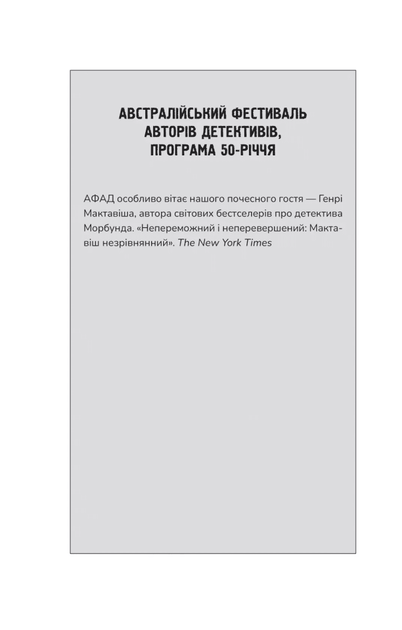 АВСТРАЛІЙСЬКИЙ ФЕСТИВАЛЬ
АВТОРІВ ДЕТЕКТИВІВ,
ПРОГРАМА 50-РІЧЧЯ

АФАД особливо вітає нашого почесного гостя — Генрі Мактавіша, автора світових бестселерів про детектива Морбунда. «Непереможний і неперевершений: Мактавіш незрівнянний». The New York Times